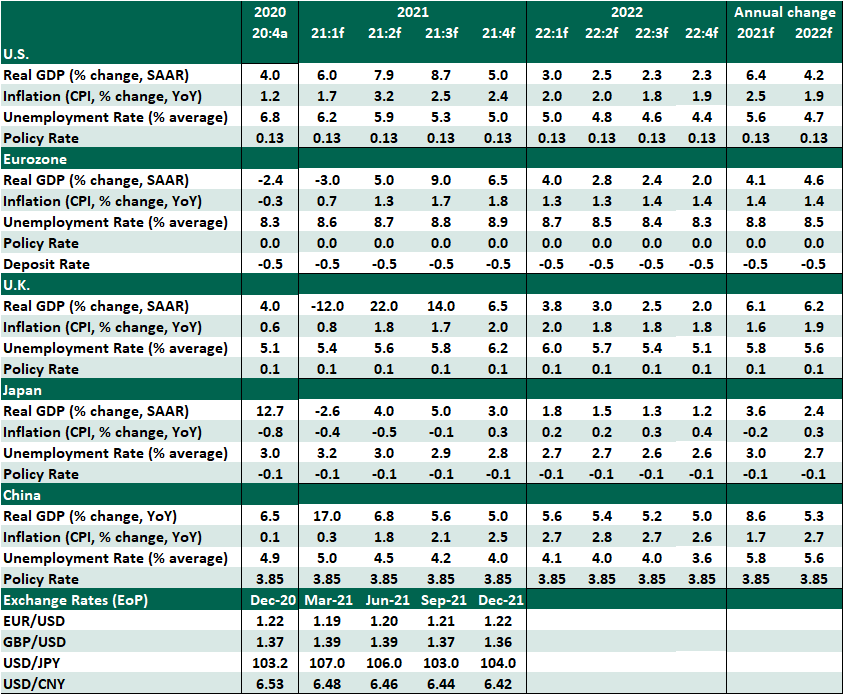 |  | 2020 | 2021 | | | | 2022 | | | | Annual change | |
|---|---|---|---|---|---|---|---|---|---|---|---|
|  | 20:4a | 21:1f | 21:2f | 21:3f | 21:4f | 22:1f | 22:2f | 22:3f | 22:4f | 2021f | 2022f |
| U.S. | | | | | | | | | | | |
| Real GDP (% change, SAAR) | 4.0 | 6.0 | 7.9 | 8.7 | 5.0 | 3.0 | 2.5 | 2.3 | 2.3 | 6.4 | 4.2 |
| Inflation (CPI, % change, YoY) | 1.2 | 1.7 | 3.2 | 2.5 | 2.4 | 2.0 | 2.0 | 1.8 | 1.9 | 2.5 | 1.9 |
| Unemployment Rate (% average) | 6.8 | 6.2 | 5.9 | 5.3 | 5.0 | 5.0 | 4.8 | 4.6 | 4.4 | 5.6 | 4.7 |
| Policy Rate | 0.13 | 0.13 | 0.13 | 0.13 | 0.13 | 0.13 | 0.13 | 0.13 | 0.13 | 0.13 | 0.13 |
| Eurozone | | | | | | | | | | | |
| Real GDP (% change, SAAR) | -2.4 | -3.0 | 5.0 | 9.0 | 6.5 | 4.0 | 2.8 | 2.4 | 2.0 | 4.1 | 4.6 |
| Inflation (CPI, % change, YoY) | -0.3 | 0.7 | 1.3 | 1.7 | 1.8 | 1.3 | 1.3 | 1.4 | 1.4 | 1.4 | 1.4 |
| Unemployment Rate (% average) | 8.3 | 8.6 | 8.7 | 8.8 | 8.9 | 8.7 | 8.5 | 8.4 | 8.3 | 8.8 | 8.5 |
| Policy Rate | 0.0 | 0.0 | 0.0 | 0.0 | 0.0 | 0.0 | 0.0 | 0.0 | 0.0 | 0.0 | 0.0 |
| Deposit Rate | -0.5 | -0.5 | -0.5 | -0.5 | -0.5 | -0.5 | -0.5 | -0.5 | -0.5 | -0.5 | -0.5 |
| U.K. | | | | | | | | | | | |
| Real GDP (% change, SAAR) | 4.0 | -12.0 | 22.0 | 14.0 | 6.5 | 3.8 | 3.0 | 2.5 | 2.0 | 6.1 | 6.2 |
| Inflation (CPI, % change, YoY) | 0.6 | 0.8 | 1.8 | 1.7 | 2.0 | 2.0 | 1.8 | 1.8 | 1.8 | 1.6 | 1.9 |
| Unemployment Rate (% average) | 5.1 | 5.4 | 5.6 | 5.8 | 6.2 | 6.0 | 5.7 | 5.4 | 5.1 | 5.8 | 5.6 |
| Policy Rate | 0.1 | 0.1 | 0.1 | 0.1 | 0.1 | 0.1 | 0.1 | 0.1 | 0.1 | 0.1 | 0.1 |
| Japan | | | | | | | | | | | |
| Real GDP (% change, SAAR) | 12.7 | -2.6 | 4.0 | 5.0 | 3.0 | 1.8 | 1.5 | 1.3 | 1.2 | 3.6 | 2.4 |
| Inflation (CPI, % change, YoY) | -0.8 | -0.4 | -0.5 | -0.1 | 0.3 | 0.2 | 0.2 | 0.3 | 0.4 | -0.2 | 0.3 |
| Unemployment Rate (% average) | 3.0 | 3.2 | 3.0 | 2.9 | 2.8 | 2.7 | 2.7 | 2.6 | 2.6 | 3.0 | 2.7 |
| Policy Rate | -0.1 | -0.1 | -0.1 | -0.1 | -0.1 | -0.1 | -0.1 | -0.1 | -0.1 | -0.1 | -0.1 |
| China | | | | | | | | | | | |
| Real GDP (% change, YoY) | 6.5 | 17.0 | 6.8 | 5.6 | 5.0 | 5.6 | 5.4 | 5.2 | 5.0 | 8.6 | 5.3 |
| Inflation (CPI, % change, YoY) | 0.1 | 0.3 | 1.8 | 2.1 | 2.5 | 2.7 | 2.8 | 2.7 | 2.6 | 1.7 | 2.7 |
| Unemployment Rate (% average) | 4.9 | 5.0 | 4.5 | 4.2 | 4.0 | 4.1 | 4.0 | 4.0 | 3.6 | 5.8 | 5.6 |
| Policy Rate | 3.85 | 3.85 | 3.85 | 3.85 | 3.85 | 3.85 | 3.85 | 3.85 | 3.85 | 3.85 | 3.85 |
| Exchange Rates (EoP) | Dec-20 | Mar-21 | Jun-21 | Sep-21 | Dec-21 | | | | | | |
| EUR/USD | 1.22 | 1.19 | 1.20 | 1.21 | 1.22 | | | | | | |
| GBP/USD | 1.37 | 1.39 | 1.39 | 1.37 | 1.36 | | | | | | |
| USD/JPY | 103.2 | 107.0 | 106.0 | 103.0 | 104.0 | | | | | | |
| USD/CNY | 6.53 | 6.48 | 6.46 | 6.44 | 6.42 | | | | | | |